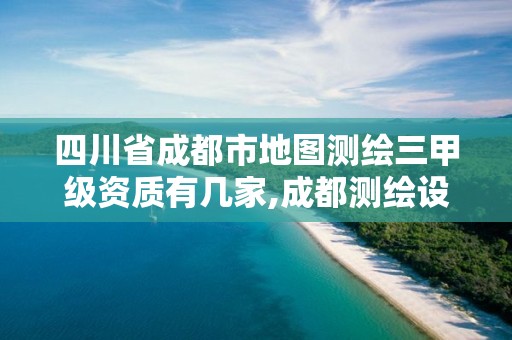 四川省成都市地图测绘三甲级资质有几家,成都测绘设